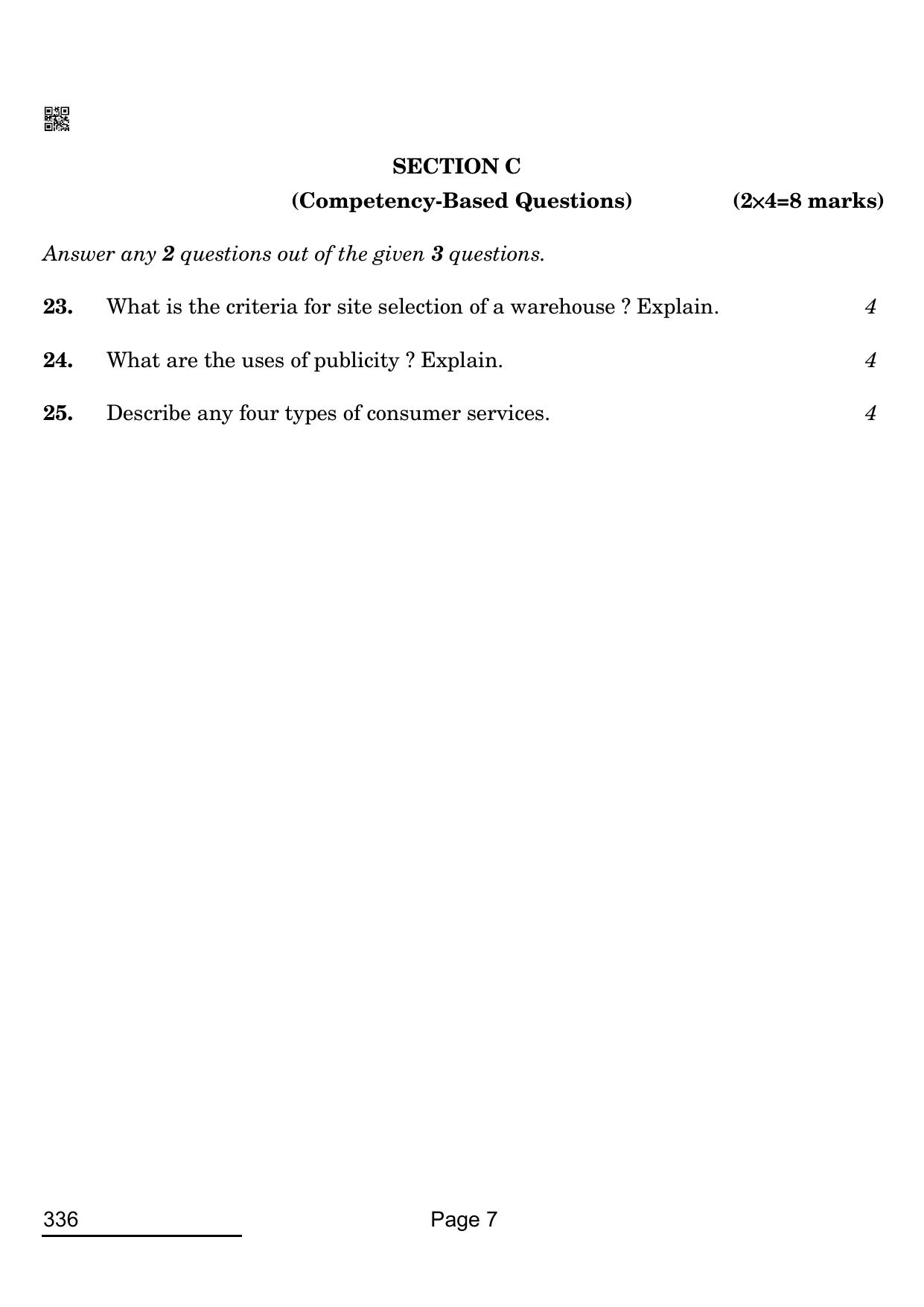 SECTION C

(Competency-Based Questions) (2×4=8 marks)

Answer any 2 questions out of the given 3 questions.

23. What is the criteria for site selection of a warehouse ? Explain. 4

24. What are the uses of publicity ? Explain. 4

25. Describe any four types of consumer services. 4

336

Page 7